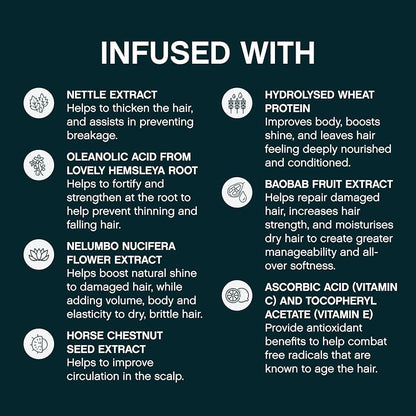 INFUSED WITH

NETTLE EXTRACT
Helps to thicken the hair, and assists in preventing breakage.

OLEANOLIC ACID FROM LOVELY HEMSLEYA ROOT
Helps to fortify and strengthen at the root to help prevent thinning and falling hair.

NELUMBO NUCIFERA FLOWER EXTRACT
Helps boost natural shine to damaged hair, while adding volume, body and elasticity to dry, brittle hair.

HORSE CHESTNUT SEED EXTRACT
Helps to improve circulation in the scalp.

HYDROLYSED WHEAT PROTEIN
Improves body, boosts shine, and leaves hair feeling deeply nourished and conditioned.

BAOBAB FRUIT EXTRACT
Helps repair damaged hair, increases hair strength, and moisturises dry hair to create greater manageability and all-over softness.

ASCORBIC ACID (VITAMIN C) AND TOCOPHERYL ACETATE (VITAMIN E)
Provide antioxidant benefits to help combat free radicals that are known to age the hair.